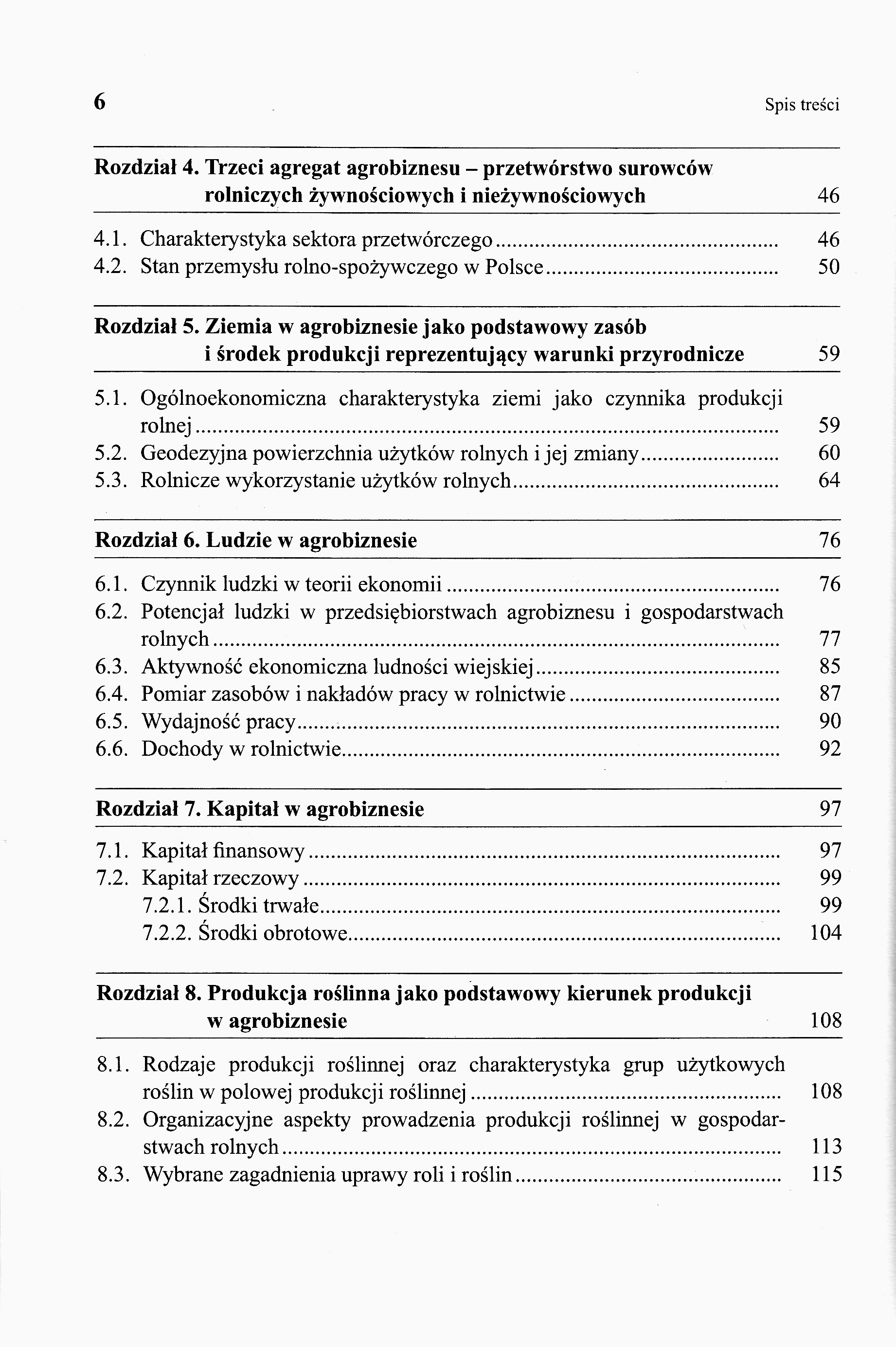 6 Spis treści

Rozdział 4. Trzeci agregat agrobiznesu – przetwórstwo surowców rolniczych żywnościowych i nieżywnościowych 46

4.1. Charakterystyka sektora przetwórczego 46
4.2. Stan przemysłu rolno-spożywczego w Polsce 50

Rozdział 5. Ziemia w agrobiznesie jako podstawowy zasób i środek produkcji reprezentujący warunki przyrodnicze 59

5.1. Ogólnoekonomiczna charakterystyka ziemi jako czynnika produkcji rolnej 59
5.2. Geodezyjna powierzchnia użytków rolnych i jej zmiany 60
5.3. Rolnicze wykorzystanie użytków rolnych 64

Rozdział 6. Ludzie w agrobiznesie 76

6.1. Czynnik ludzki w teorii ekonomii 76
6.2. Potencjał ludzki w przedsiębiorstwach agrobiznesu i gospodarstwach rolnych 77
6.3. Aktywność ekonomiczna ludności wiejskiej 85
6.4. Pomiar zasobów i nakładów pracy w rolnictwie 87
6.5. Wydajność pracy 90
6.6. Dochody w rolnictwie 92

Rozdział 7. Kapitał w agrobiznesie 97

7.1. Kapitał finansowy 97
7.2. Kapitał rzeczowy 99
7.2.1. Środki trwałe 99
7.2.2. Środki obrotowe 104

Rozdział 8. Produkcja roślinna jako podstawowy kierunek produkcji w agrobiznesie 108

8.1. Rodzaje produkcji roślinnej oraz charakterystyka grup użytkowych roślin w polowej produkcji roślinnej 108
8.2. Organizacyjne aspekty prowadzenia produkcji roślinnej w gospodarstwach rolnych 113
8.3. Wybrane zagadnienia uprawy roli i roślin 115